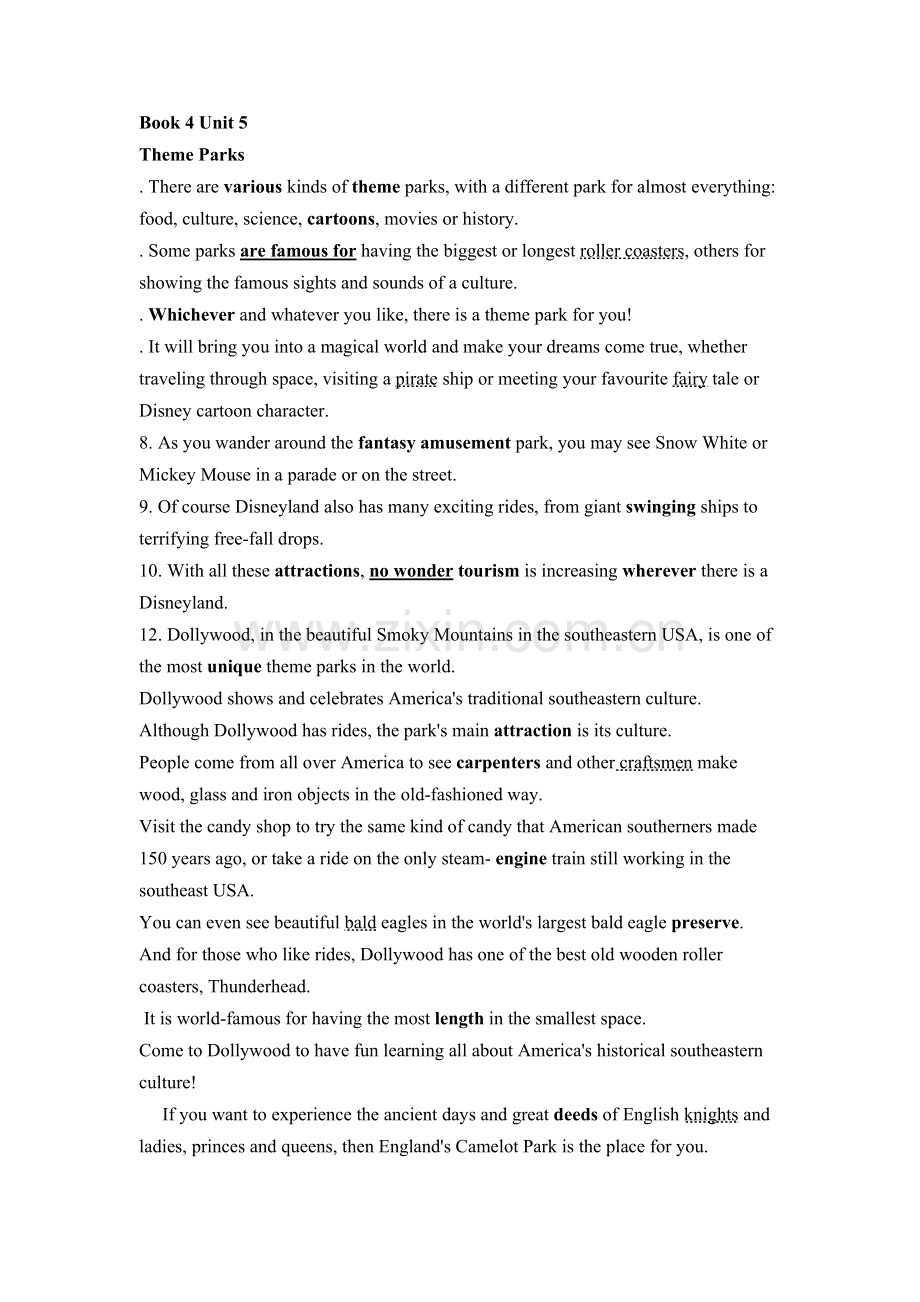 Book 4 Unit 5

Theme Parks

. There are various kinds of theme parks, with a different park for almost everything: food, culture, science, cartoons, movies or history.

. Some parks are famous for having the biggest or longest roller coasters, others for showing the famous sights and sounds of a culture.

. Whichever and whatever you like, there is a theme park for you!

. It will bring you into a magical world and make your dreams come true, whether traveling through space, visiting a pirate ship or meeting your favourite fairy tale or Disney cartoon character.

8. As you wander around the fantasy amusement park, you may see Snow White or Mickey Mouse in a parade or on the street.

9. Of course Disneyland also has many exciting rides, from giant swinging ships to terrifying free-fall drops.

10. With all these attractions, no wonder tourism is increasing wherever there is a Disneyland.

12. Dollywood, in the beautiful Smoky Mountains in the southeastern USA, is one of the most unique theme parks in the world.

Dollywood shows and celebrates America's traditional southeastern culture.

Although Dollywood has rides, the park's main attraction is its culture.

People come from all over America to see carpenters and other craftsmen make wood, glass and iron objects in the old-fashioned way.

Visit the candy shop to try the same kind of candy that American southerners made 150 years ago, or take a ride on the only steam- engine train still working in the southeast USA.

You can even see beautiful bald eagles in the world's largest bald eagle preserve.

And for those who like rides, Dollywood has one of the best old wooden roller coasters, Thunderhead.

It is world-famous for having the most length in the smallest space.

Come to Dollywood to have fun learning all about America's historical southeastern culture!

If you want to experience the ancient days and great deeds of English knights and ladies, princes and queens, then England's Camelot Park is the place for you.

www.zixin.com.cn